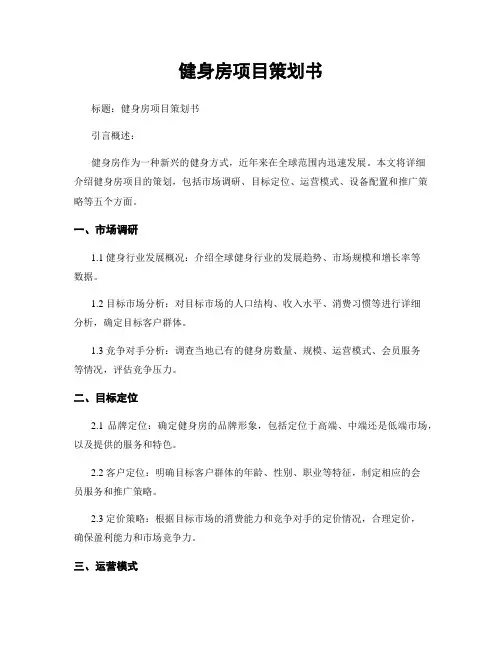 健身房项目策划书

标题：健身房项目策划书

引言概述：

健身房作为一种新兴的健身方式，近年来在全球范围内迅速发展。本文将详细介绍健身房项目的策划，包括市场调研、目标定位、运营模式、设备配置和推广策略等五个方面。

一、市场调研

1.1 健身行业发展概况：介绍全球健身行业的发展趋势、市场规模和增长率等数据。

1.2 目标市场分析：对目标市场的人口结构、收入水平、消费习惯等进行详细分析，确定目标客户群体。

1.3 竞争对手分析：调查当地已有的健身房数量、规模、运营模式、会员服务等情况，评估竞争压力。

二、目标定位

2.1 品牌定位：确定健身房的品牌形象，包括定位于高端、中端还是低端市场，以及提供的服务和特色。

2.2 客户定位：明确目标客户群体的年龄、性别、职业等特征，制定相应的会员服务和推广策略。

2.3 定价策略：根据目标市场的消费能力和竞争对手的定价情况，合理定价，确保盈利能力和市场竞争力。

三、运营模式